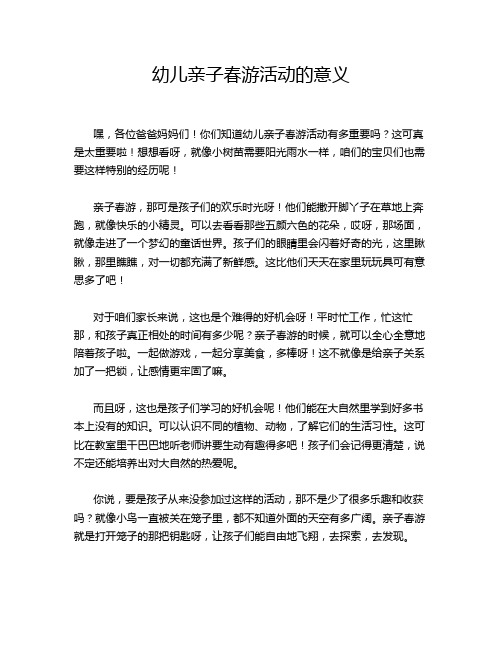 幼儿亲子春游活动的意义

嘿，各位爸爸妈妈们！你们知道幼儿亲子春游活动有多重要吗？这可真是太重要啦！想想看呀，就像小树苗需要阳光雨水一样，咱们的宝贝们也需要这样特别的经历呢！

亲子春游，那可是孩子们的欢乐时光呀！他们能撒开脚丫子在草地上奔跑，就像快乐的小精灵。可以去看看那些五颜六色的花朵，哎呀，那场面，就像走进了一个梦幻的童话世界。孩子们的眼睛里会闪着好奇的光，这里瞅瞅，那里瞧瞧，对一切都充满了新鲜感。这比他们天天在家里玩玩具可有意思多了吧！

对于咱们家长来说，这也是个难得的好机会呀！平时忙工作，忙这忙那，和孩子真正相处的时间有多少呢？亲子春游的时候，就可以全心全意地陪着孩子啦。一起做游戏，一起分享美食，多棒呀！这不就像是给亲子关系加了一把锁，让感情更牢固了嘛。

而且呀，这也是孩子们学习的好机会呢！他们能在大自然里学到好多书本上没有的知识。可以认识不同的植物、动物，了解它们的生活习性。这可比在教室里干巴巴地听老师讲要生动有趣得多吧！孩子们会记得更清楚，说不定还能培养出对大自然的热爱呢。

你说，要是孩子从来没参加过这样的活动，那不是少了很多乐趣和收获吗？就像小鸟一直被关在笼子里，都不知道外面的天空有多广阔。亲子春游就是打开笼子的那把钥匙呀，让孩子们能自由地飞翔，去探索，去发现。